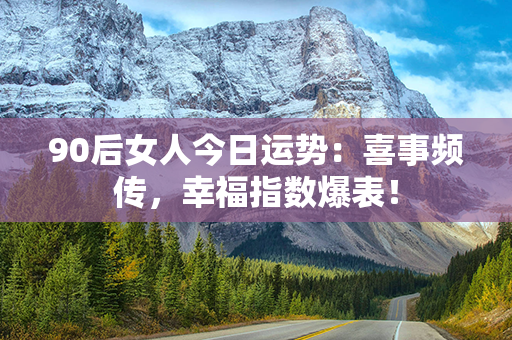 90后女人今日运势：喜事频传，幸福指数爆表！